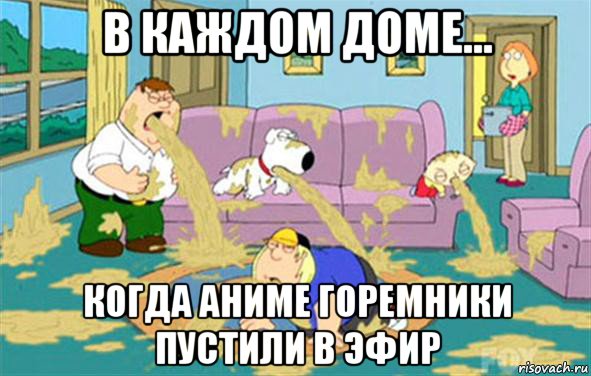 В КАЖДОМ ДОМЕ...

КОГДА АНИМЕ ГОРЕМНИКИ ПУСТИЛИ В ЭФИР

FOX

risovach.ru